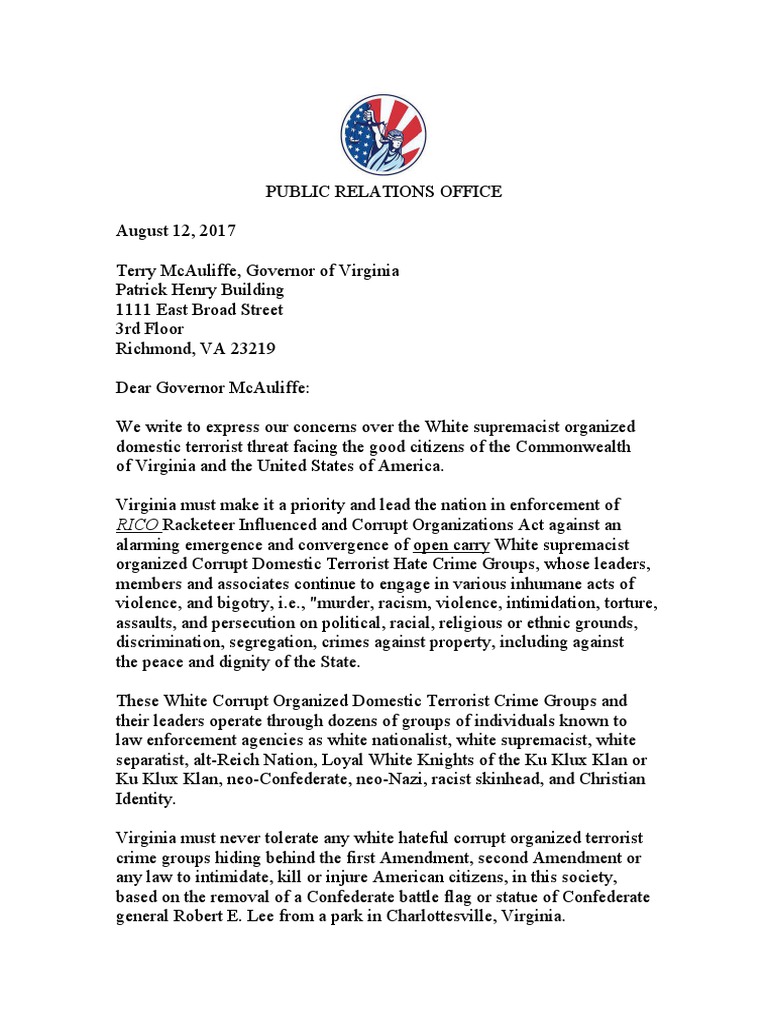 PUBLIC RELATIONS OFFICE

August 12, 2017

Terry McAuliffe, Governor of Virginia
Patrick Henry Building
1111 East Broad Street
3rd Floor
Richmond, VA 23219

Dear Governor McAuliffe:

We write to express our concerns over the White supremacist organized domestic terrorist threat facing the good citizens of the Commonwealth of Virginia and the United States of America.

Virginia must make it a priority and lead the nation in enforcement of RICO Racketeer Influenced and Corrupt Organizations Act against an alarming emergence and convergence of open carry White supremacist organized Corrupt Domestic Terrorist Hate Crime Groups, whose leaders, members and associates continue to engage in various inhumane acts of violence, and bigotry, i.e., "murder, racism, violence, intimidation, torture, assaults, and persecution on political, racial, religious or ethnic grounds, discrimination, segregation, crimes against property, including against the peace and dignity of the State.

These White Corrupt Organized Domestic Terrorist Crime Groups and their leaders operate through dozens of groups of individuals known to law enforcement agencies as white nationalist, white supremacist, white separatist, alt-Reich Nation, Loyal White Knights of the Ku Klux Klan or Ku Klux Klan, neo-Confederate, neo-Nazi, racist skinhead, and Christian Identity.

Virginia must never tolerate any white hateful corrupt organized terrorist crime groups hiding behind the first Amendment, second Amendment or any law to intimidate, kill or injure American citizens, in this society, based on the removal of a Confederate battle flag or statue of Confederate general Robert E. Lee from a park in Charlottesville, Virginia.